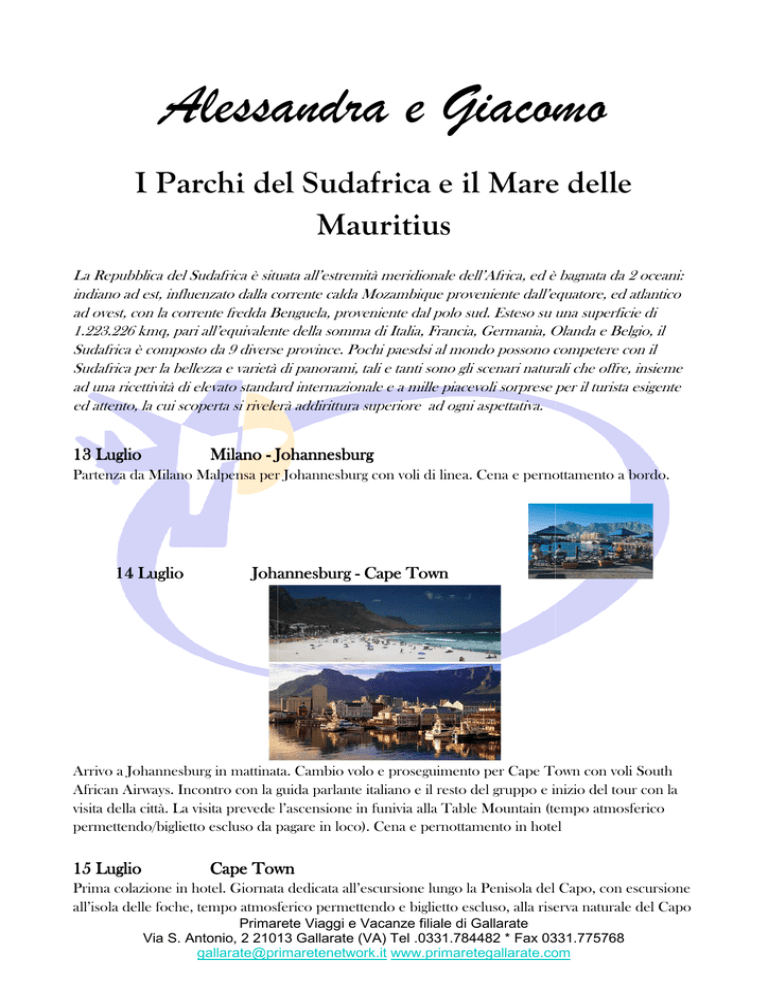 Alessandra e Giacomo

I Parchi del Sudafrica e il Mare delle Mauritius

La Repubblica del Sudafrica è situata all'estremità meridionale dell'Africa, ed è bagnata da 2 oceani: indiano ad est, influenzato dalla corrente calda Mozambique proveniente dall'equatore, ed atlantico ad ovest, con la corrente fredda Benguela, proveniente dal polo sud. Esteso su una superficie di 1.223.226 kmq, pari all'equivalente della somma di Italia, Francia, Germania, Olanda e Belgio, il Sudafrica è composto da 9 diverse province. Pochi paesdsi al mondo possono competere con il Sudafrica per la bellezza e varietà di panorami, tali e tanti sono gli scenari naturali che offre, insieme ad una ricettività di elevato standard internazionale e a mille piacevoli sorprese per il turista esigente ed attento, la cui scoperta si rivelerà addirittura superiore ad ogni aspettativa.

13 Luglio Milano - Johannesburg
Partenza da Milano Malpensa per Johannesburg con voli di linea. Cena e pernottamento a bordo.

14 Luglio Johannesburg - Cape Town

Arrivo a Johannesburg in mattinata. Cambio volo e proseguimento per Cape Town con voli South African Airways. Incontro con la guida parlante italiano e il resto del gruppo e inizio del tour con la visita della città. La visita prevede l'ascensione in funivia alla Table Mountain (tempo atmosferico permettendo/biglietto escluso da pagare in loco). Cena e pernottamento in hotel

15 Luglio Cape Town
Prima colazione in hotel. Giornata dedicata all'escursione lungo la Penisola del Capo, con escursione all'isola delle foche, tempo atmosferico permettendo e biglietto escluso, alla riserva naturale del Capo

Primarete Viaggi e Vacanze filiale di Gallarate
Via S. Antonio, 2 21013 Gallarate (VA) Tel .0331.784482 * Fax 0331.775768
gallarate@primaretenetwork.it www.primaretegallarate.com